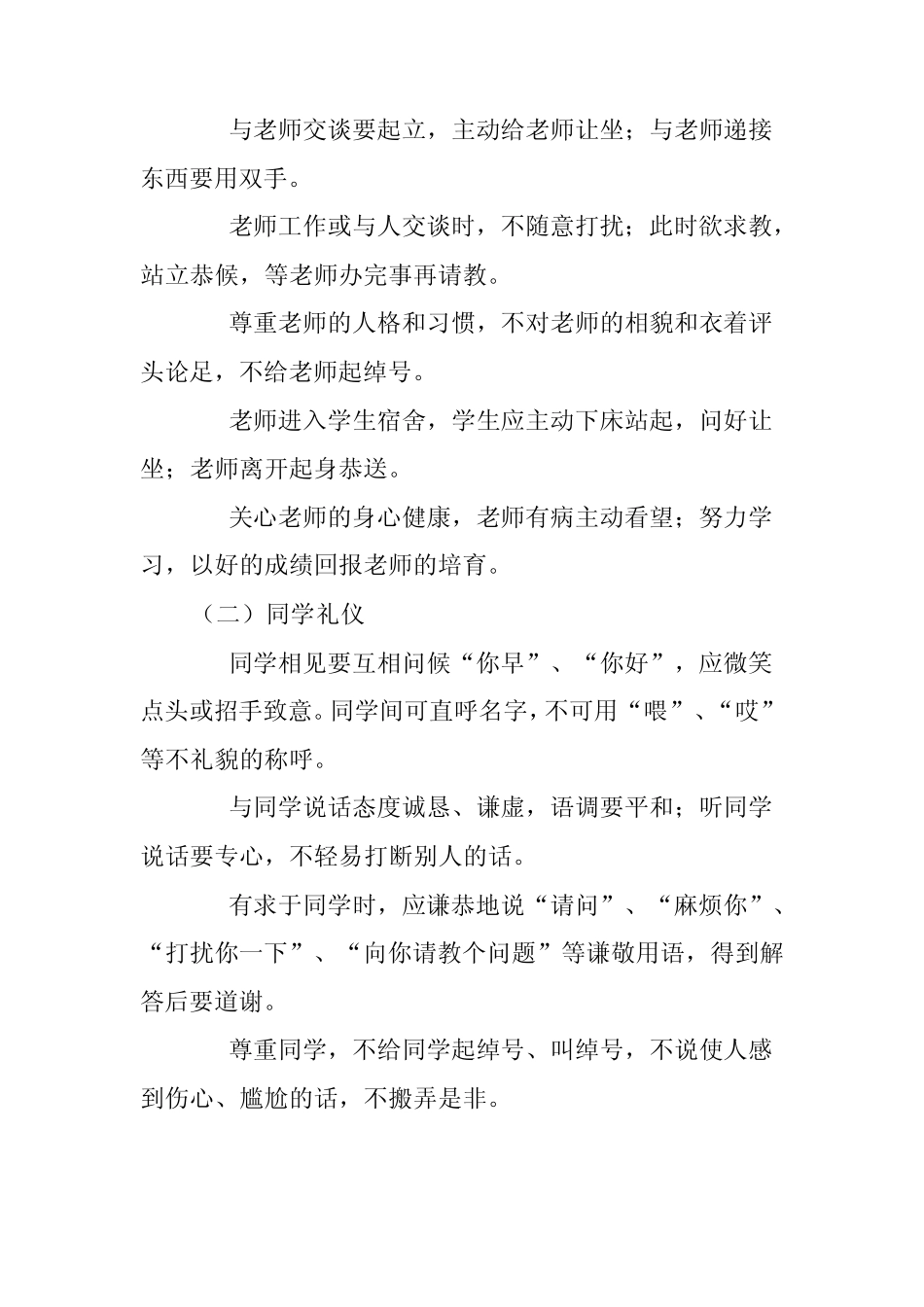 与老师交谈要起立，主动给老师让坐；与老师递接东西要用双手。

老师工作或与人交谈时，不随意打扰；此时欲求教，站立恭候，等老师办完事再请教。

尊重老师的人格和习惯，不对老师的相貌和衣着评头论足，不给老师起绰号。

老师进入学生宿舍，学生应主动下床站起，问好让坐；老师离开起身恭送。

关心老师的身心健康，老师有病主动看望；努力学习，以好的成绩回报老师的培育。

（二）同学礼仪

同学相见要互相问候“你早”、“你好”，应微笑点头或招手致意。同学间可直呼名字，不可用“喂”、“哎”等不礼貌的称呼。

与同学说话态度诚恳、谦虚，语调要平和；听同学说话要专心，不轻易打断别人的话。

有求于同学时，应谦恭地说“请问”、“麻烦你”、“打扰你一下”、“向你请教个问题”等谦敬用语，得到解答后要道谢。

尊重同学，不给同学起绰号、叫绰号，不说使人感到伤心、尴尬的话，不搬弄是非。